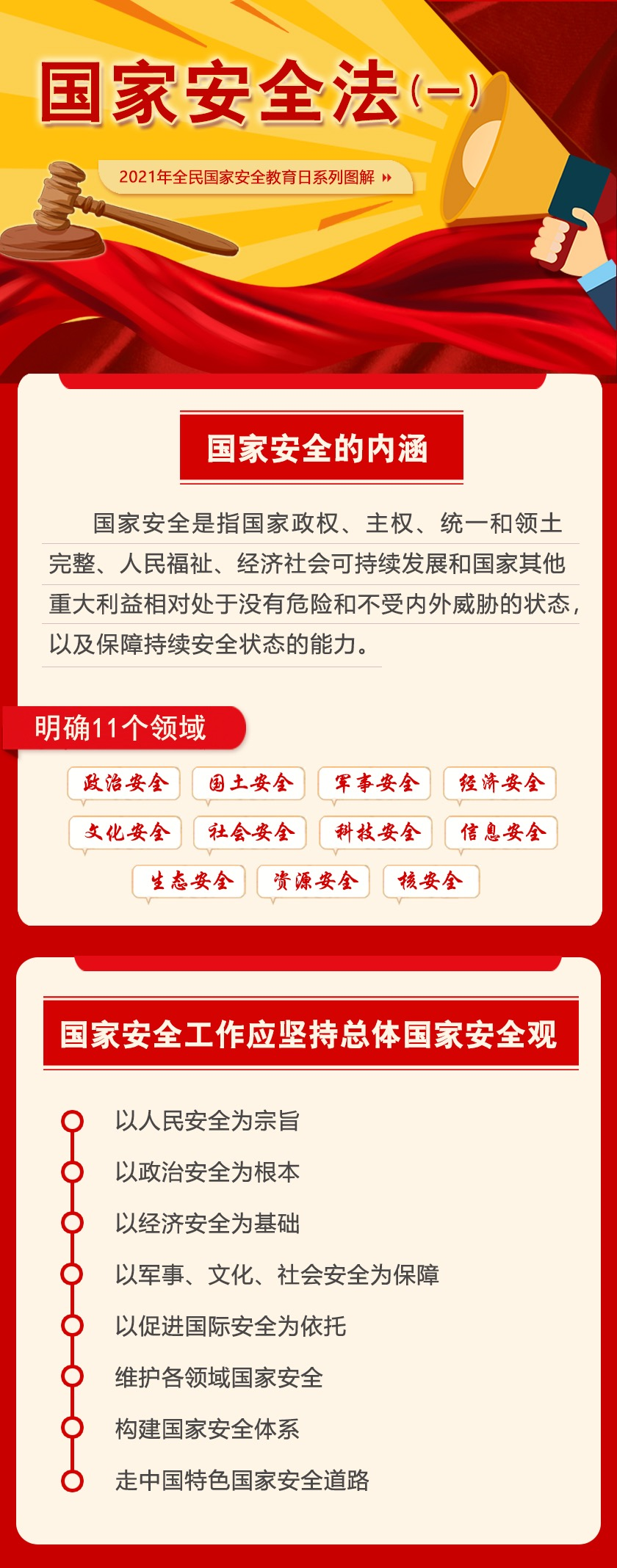 国家安全法(一)

2021年全民国家安全教育日系列图解

国家安全的内涵

国家安全是指国家政权、主权、统一和领土完整、人民福祉、经济社会可持续发展和国家其他重大利益相对处于没有危险和不受内外威胁的状态，以及保障持续安全状态的能力。

明确11个领域

政治安全 国土安全 军事安全 经济安全
文化安全 社会安全 科技安全 信息安全
生态安全 资源安全 核安全

国家安全工作应坚持总体国家安全观

以人民安全为宗旨
以政治安全为根本
以经济安全为基础
以军事、文化、社会安全为保障
以促进国际安全为依托
维护各领域国家安全
构建国家安全体系
走中国特色国家安全道路